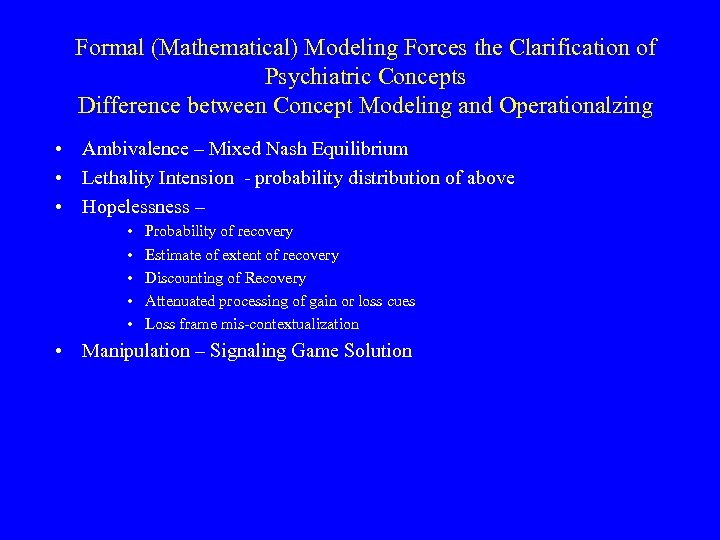 Formal (Mathematical) Modeling Forces the Clarification of Psychiatric Concepts
Difference between Concept Modeling and Operationalzing

• Ambivalence – Mixed Nash Equilibrium
• Lethality Intension - probability distribution of above
• Hopelessness –
  • Probability of recovery
  • Estimate of extent of recovery
  • Discounting of Recovery
  • Attenuated processing of gain or loss cues
  • Loss frame mis-contextualization
• Manipulation – Signaling Game Solution